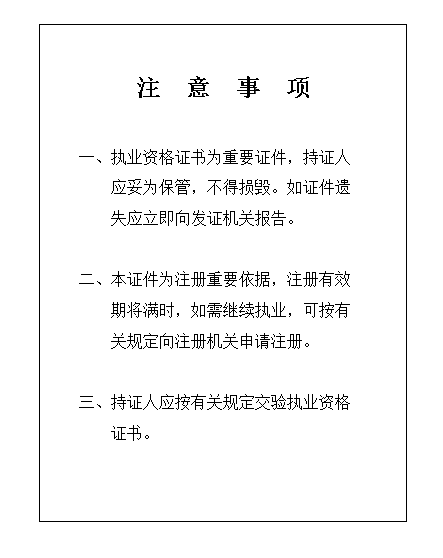 注 意 事 项

一、执业资格证书为重要证件，持证人应妥为保管，不得损毁。如证件遗失应立即向发证机关报告。

二、本证件为注册重要依据，注册有效期将满时，如需继续执业，可按有关规定向注册机关申请注册。

三、持证人应按有关规定交验执业资格证书。